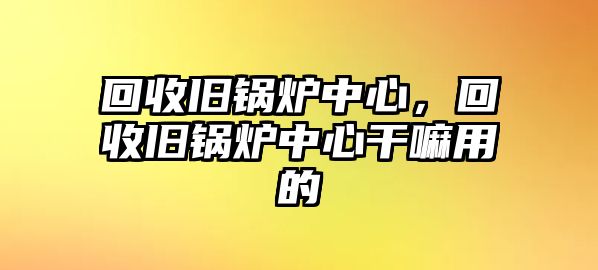 回收旧锅炉中心，回收旧锅炉中心干嘛用的